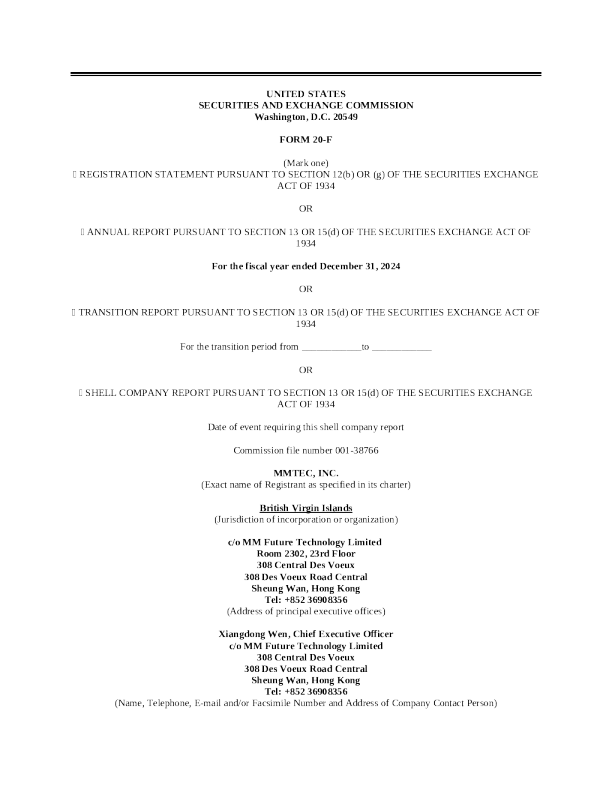 UNITED STATES
SECURITIES AND EXCHANGE COMMISSION
Washington, D.C. 20549

FORM 20-F

(Mark one)
☐ REGISTRATION STATEMENT PURSUANT TO SECTION 12(b) OR (g) OF THE SECURITIES EXCHANGE ACT OF 1934

OR

☐ ANNUAL REPORT PURSUANT TO SECTION 13 OR 15(d) OF THE SECURITIES EXCHANGE ACT OF 1934

For the fiscal year ended December 31, 2024

OR

☐ TRANSITION REPORT PURSUANT TO SECTION 13 OR 15(d) OF THE SECURITIES EXCHANGE ACT OF 1934

For the transition period from ____________to ____________

OR

☐ SHELL COMPANY REPORT PURSUANT TO SECTION 13 OR 15(d) OF THE SECURITIES EXCHANGE ACT OF 1934

Date of event requiring this shell company report

Commission file number 001-38766

MMTEC, INC.
(Exact name of Registrant as specified in its charter)

British Virgin Islands
(Jurisdiction of incorporation or organization)

c/o MM Future Technology Limited
Room 2302, 23rd Floor
308 Central Des Voeux
308 Des Voeux Road Central
Sheung Wan, Hong Kong
Tel: +852 36908356
(Address of principal executive offices)

Xiangdong Wen, Chief Executive Officer
c/o MM Future Technology Limited
308 Central Des Voeux
308 Des Voeux Road Central
Sheung Wan, Hong Kong
Tel: +852 36908356
(Name, Telephone, E-mail and/or Facsimile Number and Address of Company Contact Person)